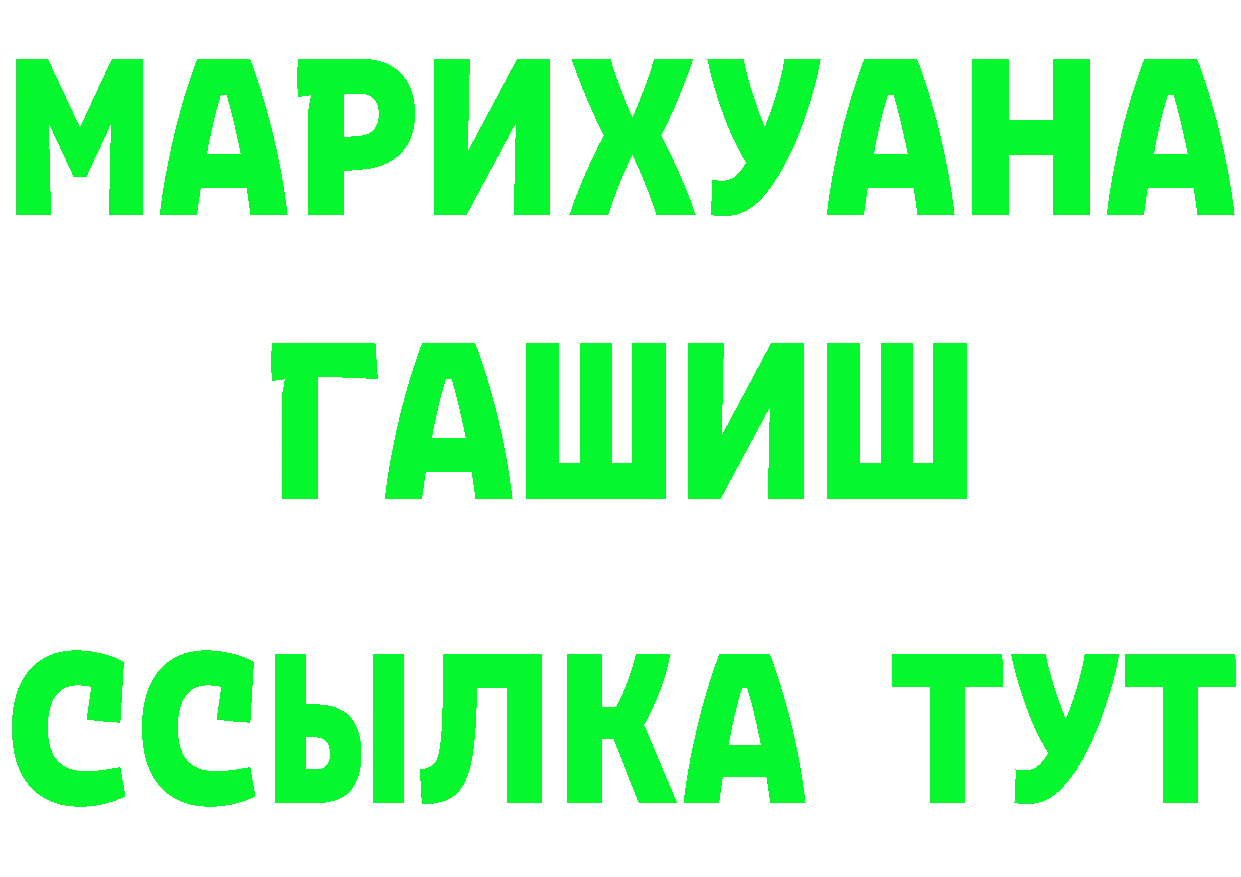 МАРИХУАНА
ГАШИШ
ССЫЛКА ТУТ